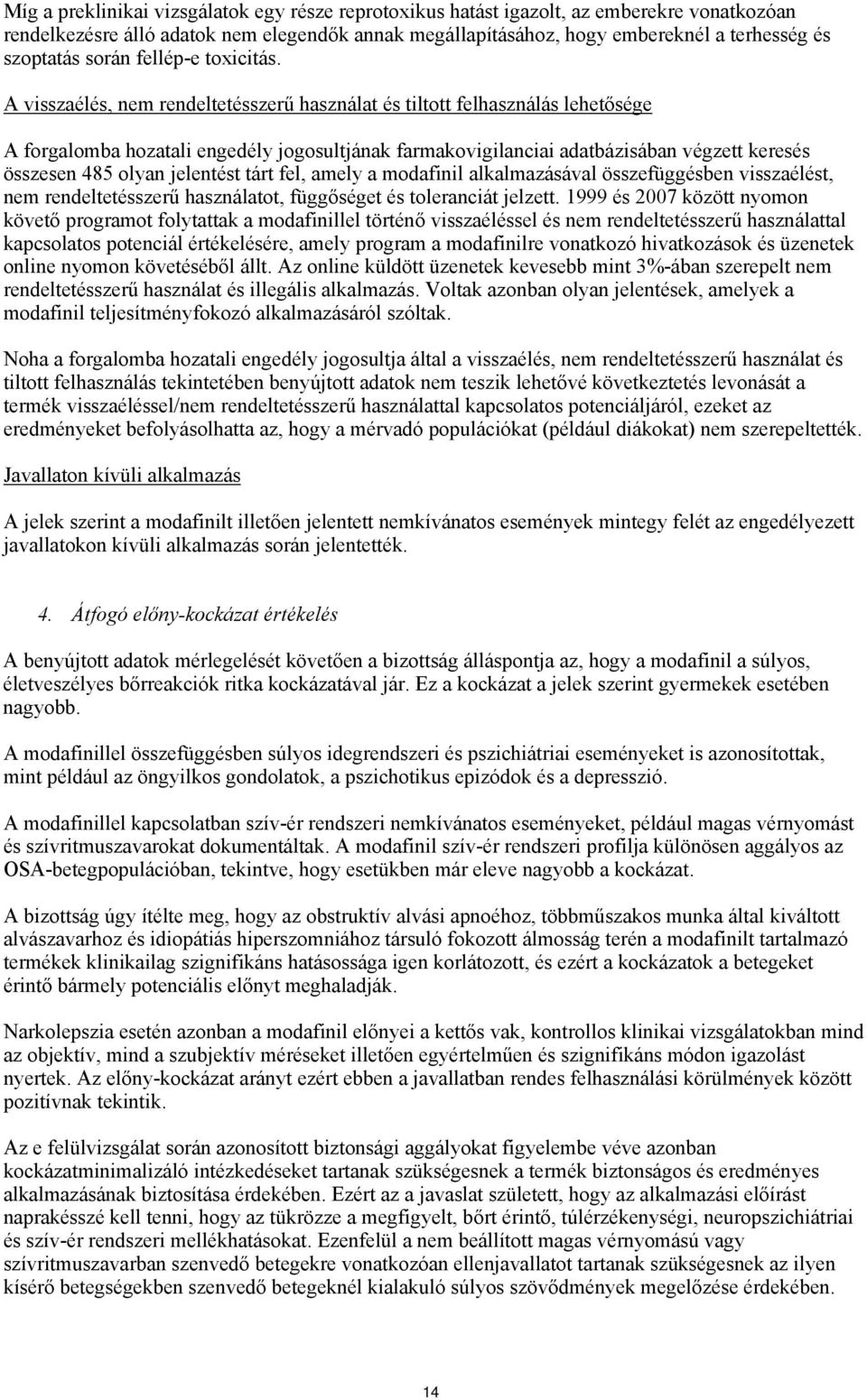 Míg a preklinikai vizsgálatok egy része reprotoxikus hatást igazolt, az emberekre vonatkozóan rendelkezésre álló adatok nem elegendők annak megállapításához, hogy embereknél a terhesség és szoptatás során fellép-e toxicitás.

A visszaélés, nem rendeltetésszerű használat és tiltott felhasználás lehetősége

A forgalomba hozatali engedély jogosultjának farmakovigilanciai adatbázisában végzett keresés összesen 485 olyan jelentést tárt fel, amely a modafinil alkalmazásával összefüggésben visszaélést, nem rendeltetésszerű használatot, függőséget és toleranciát jelzett. 1999 és 2007 között nyomon követő programot folytattak a modafinillel történő visszaéléssel és nem rendeltetésszerű használattal kapcsolatos potenciál értékelésére, amely program a modafinilre vonatkozó hivatkozások és üzenetek online nyomon követéséből állt. Az online küldött üzenetek kevesebb mint 3%-ában szerepelt nem rendeltetésszerű használat és illegális alkalmazás. Voltak azonban olyan jelentések, amelyek a modafinil teljesítményfokozó alkalmazásáról szóltak.

Noha a forgalomba hozatali engedély jogosultja által a visszaélés, nem rendeltetésszerű használat és tiltott felhasználás tekintetében benyújtott adatok nem teszik lehetővé következtetés levonását a termék visszaéléssel/nem rendeltetésszerű használattal kapcsolatos potenciáljáról, ezeket az eredményeket befolyásolhatta az, hogy a mérvadó populációkat (például diákokat) nem szerepeltették.

Javallaton kívüli alkalmazás

A jelek szerint a modafinilt illetően jelentett nemkívánatos események mintegy felét az engedélyezett javallatokon kívüli alkalmazás során jelentették.

4. Átfogó előny-kockázat értékelés

A benyújtott adatok mérlegelését követően a bizottság álláspontja az, hogy a modafinil a súlyos, életveszélyes bőrreakciók ritka kockázatával jár. Ez a kockázat a jelek szerint gyermekek esetében nagyobb.

A modafinillel összefüggésben súlyos idegrendszeri és pszichiátriai eseményeket is azonosítottak, mint például az öngyilkos gondolatok, a pszichotikus epizódok és a depresszió.

A modafinillel kapcsolatban szív-ér rendszeri nemkívánatos eseményeket, például magas vérnyomást és szívritmuszavarokat dokumentáltak. A modafinil szív-ér rendszeri profilja különösen aggályos az OSA-betegpopulációban, tekintve, hogy esetükben már eleve nagyobb a kockázat.

A bizottság úgy ítélte meg, hogy az obstruktív alvási apnoéhoz, többműszakos munka által kiváltott alvászavarhoz és idiopátiás hiperszomniához társuló fokozott álmosság terén a modafinilt tartalmazó termékek klinikailag szignifikáns hatásossága igen korlátozott, és ezért a kockázatok a betegeket érintő bármely potenciális előnyt meghaladják.

Narkolepszia esetén azonban a modafinil előnyei a kettős vak, kontrollos klinikai vizsgálatokban mind az objektív, mind a szubjektív méréseket illetően egyértelműen és szignifikáns módon igazolást nyertek. Az előny-kockázat arányt ezért ebben a javallatban rendes felhasználási körülmények között pozitívnak tekintik.

Az e felülvizsgálat során azonosított biztonsági aggályokat figyelembe véve azonban kockázatminimalizáló intézkedéseket tartanak szükségesnek a termék biztonságos és eredményes alkalmazásának biztosítása érdekében. Ezért az a javaslat született, hogy az alkalmazási előírást naprakésszé kell tenni, hogy az tükrözze a megfigyelt, bőrt érintő, túlérzékenységi, neuropszichiátriai és szív-ér rendszeri mellékhatásokat. Ezenfelül a nem beállított magas vérnyomású vagy szívritmuszavarban szenvedő betegekre vonatkozóan ellenjavallatot tartanak szükségesnek az ilyen kísérő betegségekben szenvedő betegeknél kialakuló súlyos szövődmények megelőzése érdekében.

14